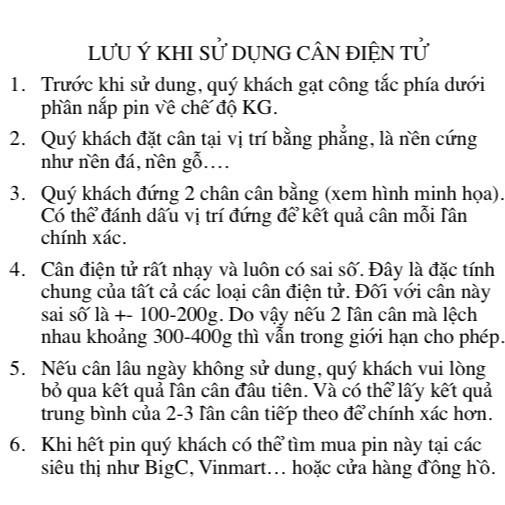 LƯU Ý KHI SỬ DỤNG CÂN ĐIỆN TỬ

1. Trước khi sử dung, quý khách gạt công tắc phía dưới phần nắp pin về chế độ KG.

2. Quý khách đặt cân tại vị trí bằng phẳng, là nền cứng như nền đá, nền gỗ….

3. Quý khách đứng 2 chân cân bằng (xem hình minh họa). Có thể đánh dấu vị trí đứng để kết quả cân mỗi lần chính xác.

4. Cân điện tử rất nhạy và luôn có sai số. Đây là đặc tính chung của tất cả các loại cân điện tử. Đối với cân này sai số là +- 100-200g. Do vậy nếu 2 lần cân mà lệch nhau khoảng 300-400g thì vẫn trong giới hạn cho phép.

5. Nếu cân lâu ngày không sử dung, quý khách vui lòng bỏ qua kết quả lần cân đầu tiên. Và có thể lấy kết quả trung bình của 2-3 lần cân tiếp theo để chính xác hơn.

6. Khi hết pin quý khách có thể tìm mua pin này tại các siêu thị như BigC, Vinmart… hoặc cửa hàng đồng hồ.